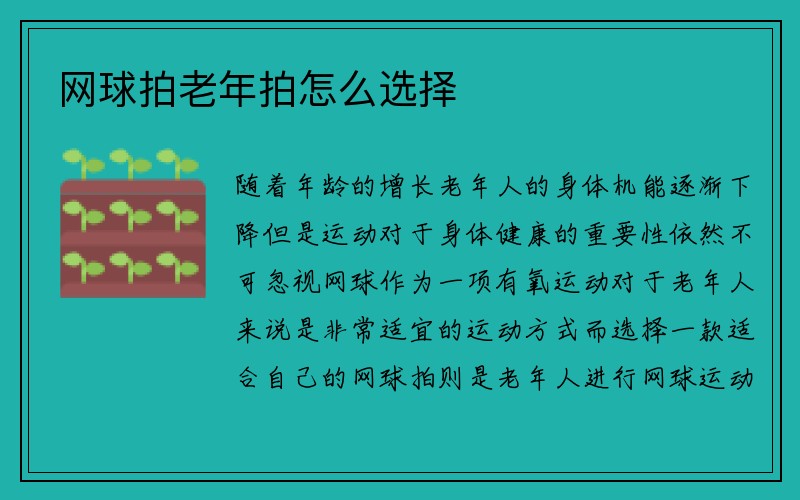 网球拍老年拍怎么选择

随着年龄的增长老年人的身体机能逐渐下降但是运动对于身体健康的重要性依然不可忽视网球作为一项有氧运动对于老年人来说是非常适宜的运动方式而选择一款适合自己的网球拍则是老年人进行网球运动